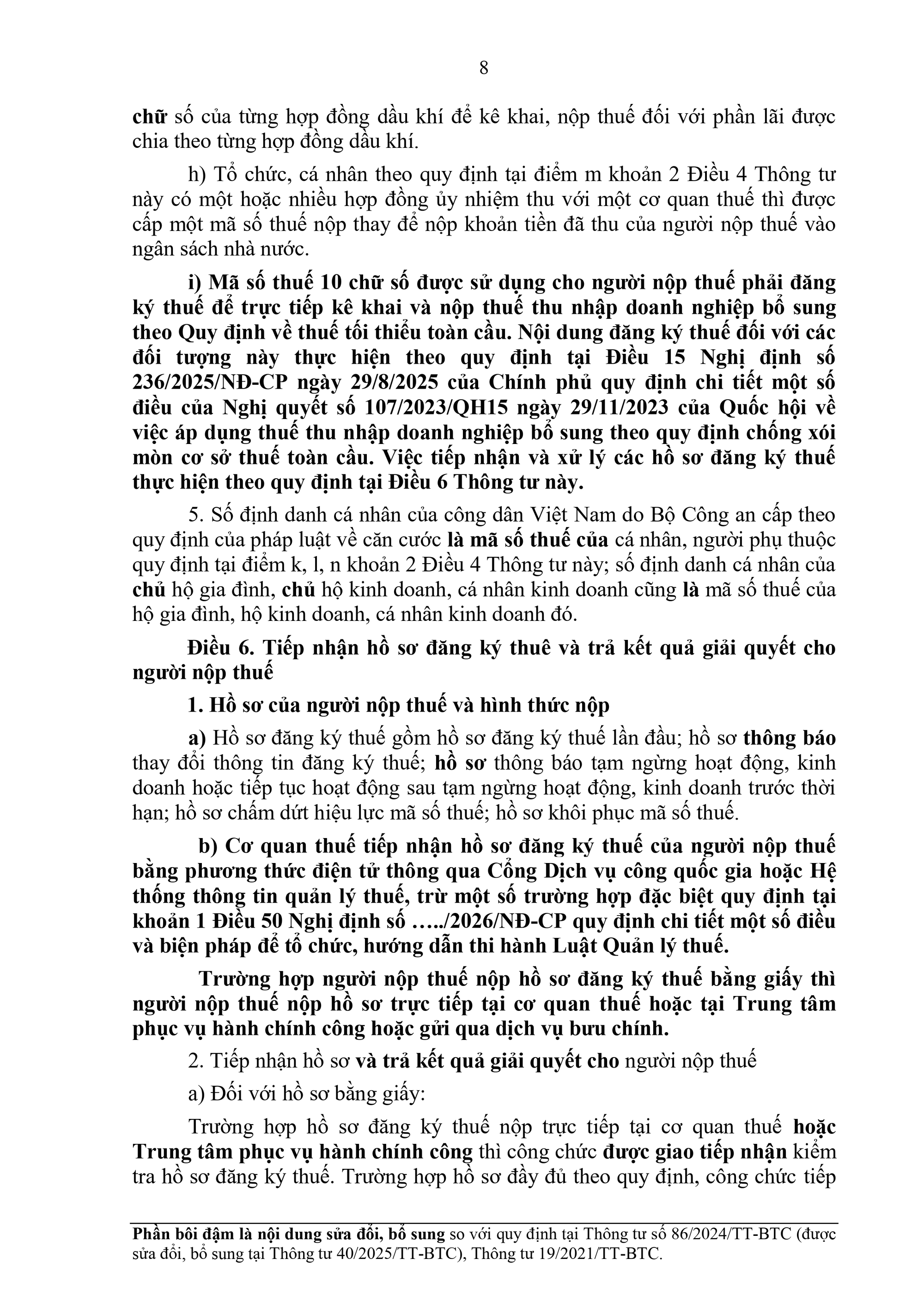 8

chữ số của từng hợp đồng dầu khí để kê khai, nộp thuế đối với phần lãi được chia theo từng hợp đồng dầu khí.

h) Tổ chức, cá nhân theo quy định tại điểm m khoản 2 Điều 4 Thông tư này có một hoặc nhiều hợp đồng ủy nhiệm thu với một cơ quan thuế thì được cấp một mã số thuế nộp thay để nộp khoản tiền đã thu của người nộp thuế vào ngân sách nhà nước.

i) Mã số thuế 10 chữ số được sử dụng cho người nộp thuế phải đăng ký thuế để trực tiếp kê khai và nộp thuế thu nhập doanh nghiệp bổ sung theo Quy định về thuế tối thiểu toàn cầu. Nội dung đăng ký thuế đối với các đối tượng này thực hiện theo quy định tại Điều 15 Nghị định số 236/2025/NĐ-CP ngày 29/8/2025 của Chính phủ quy định chi tiết một số điều của Nghị quyết số 107/2023/QH15 ngày 29/11/2023 của Quốc hội về việc áp dụng thuế thu nhập doanh nghiệp bổ sung theo quy định chống xói mòn cơ sở thuế toàn cầu. Việc tiếp nhận và xử lý các hồ sơ đăng ký thuế thực hiện theo quy định tại Điều 6 Thông tư này.

5. Số định danh cá nhân của công dân Việt Nam do Bộ Công an cấp theo quy định của pháp luật về căn cước là mã số thuế của cá nhân, người phụ thuộc quy định tại điểm k, l, n khoản 2 Điều 4 Thông tư này; số định danh cá nhân của chủ hộ gia đình, chủ hộ kinh doanh, cá nhân kinh doanh cũng là mã số thuế của hộ gia đình, hộ kinh doanh, cá nhân kinh doanh đó.

Điều 6. Tiếp nhận hồ sơ đăng ký thuê và trả kết quả giải quyết cho người nộp thuế

1. Hồ sơ của người nộp thuế và hình thức nộp

a) Hồ sơ đăng ký thuế gồm hồ sơ đăng ký thuế lần đầu; hồ sơ thông báo thay đổi thông tin đăng ký thuế; hồ sơ thông báo tạm ngừng hoạt động, kinh doanh hoặc tiếp tục hoạt động sau tạm ngừng hoạt động, kinh doanh trước thời hạn; hồ sơ chấm dứt hiệu lực mã số thuế; hồ sơ khôi phục mã số thuế.

b) Cơ quan thuế tiếp nhận hồ sơ đăng ký thuế của người nộp thuế bằng phương thức điện tử thông qua Cổng Dịch vụ công quốc gia hoặc Hệ thống thông tin quản lý thuế, trừ một số trường hợp đặc biệt quy định tại khoản 1 Điều 50 Nghị định số …../2026/NĐ-CP quy định chi tiết một số điều và biện pháp để tổ chức, hướng dẫn thi hành Luật Quản lý thuế.

Trường hợp người nộp thuế nộp hồ sơ đăng ký thuế bằng giấy thì người nộp thuế nộp hồ sơ trực tiếp tại cơ quan thuế hoặc tại Trung tâm phục vụ hành chính công hoặc gửi qua dịch vụ bưu chính.

2. Tiếp nhận hồ sơ và trả kết quả giải quyết cho người nộp thuế

a) Đối với hồ sơ bằng giấy:

Trường hợp hồ sơ đăng ký thuế nộp trực tiếp tại cơ quan thuế hoặc Trung tâm phục vụ hành chính công thì công chức được giao tiếp nhận kiểm tra hồ sơ đăng ký thuế. Trường hợp hồ sơ đầy đủ theo quy định, công chức tiếp

Phần bôi đậm là nội dung sửa đổi, bổ sung so với quy định tại Thông tư số 86/2024/TT-BTC (được sửa đổi, bổ sung tại Thông tư 40/2025/TT-BTC), Thông tư 19/2021/TT-BTC.